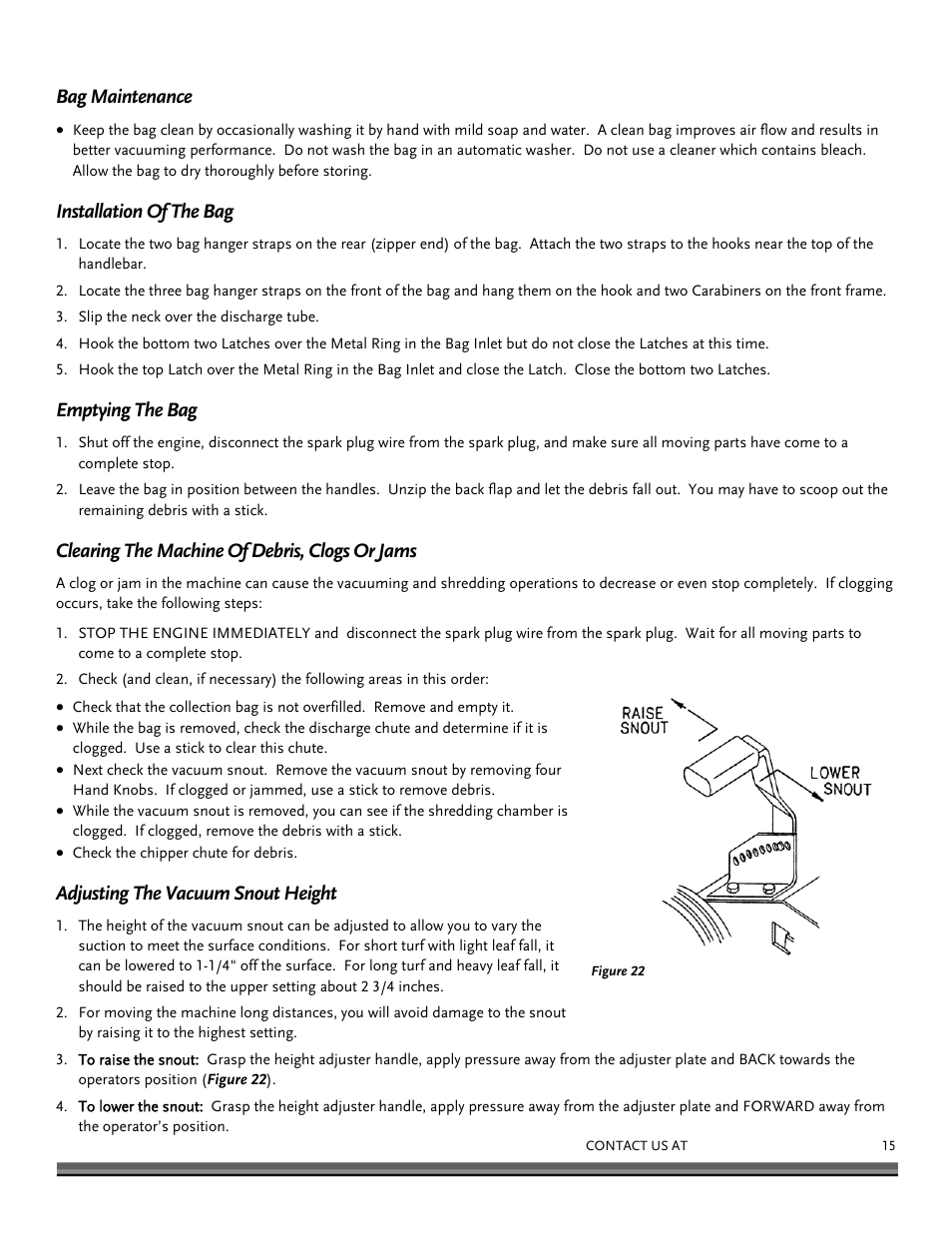 Bag Maintenance

• Keep the bag clean by occasionally washing it by hand with mild soap and water. A clean bag improves air flow and results in better vacuuming performance. Do not wash the bag in an automatic washer. Do not use a cleaner which contains bleach. Allow the bag to dry thoroughly before storing.

Installation Of The Bag

1. Locate the two bag hanger straps on the rear (zipper end) of the bag. Attach the two straps to the hooks near the top of the handlebar.
2. Locate the three bag hanger straps on the front of the bag and hang them on the hook and two Carabiners on the front frame.
3. Slip the neck over the discharge tube.
4. Hook the bottom two Latches over the Metal Ring in the Bag Inlet but do not close the Latches at this time.
5. Hook the top Latch over the Metal Ring in the Bag Inlet and close the Latch. Close the bottom two Latches.

Emptying The Bag

1. Shut off the engine, disconnect the spark plug wire from the spark plug, and make sure all moving parts have come to a complete stop.
2. Leave the bag in position between the handles. Unzip the back flap and let the debris fall out. You may have to scoop out the remaining debris with a stick.

Clearing The Machine Of Debris, Clogs Or Jams

A clog or jam in the machine can cause the vacuuming and shredding operations to decrease or even stop completely. If clogging occurs, take the following steps:

1. STOP THE ENGINE IMMEDIATELY and disconnect the spark plug wire from the spark plug. Wait for all moving parts to come to a complete stop.
2. Check (and clean, if necessary) the following areas in this order:

• Check that the collection bag is not overfilled. Remove and empty it.
• While the bag is removed, check the discharge chute and determine if it is clogged. Use a stick to clear this chute.
• Next check the vacuum snout. Remove the vacuum snout by removing four Hand Knobs. If clogged or jammed, use a stick to remove debris.
• While the vacuum snout is removed, you can see if the shredding chamber is clogged. If clogged, remove the debris with a stick.
• Check the chipper chute for debris.

RAISE SNOUT
LOWER SNOUT
Figure 22

Adjusting The Vacuum Snout Height

1. The height of the vacuum snout can be adjusted to allow you to vary the suction to meet the surface conditions. For short turf with light leaf fall, it can be lowered to 1-1/4" off the surface. For long turf and heavy leaf fall, it should be raised to the upper setting about 2 3/4 inches.
2. For moving the machine long distances, you will avoid damage to the snout by raising it to the highest setting.
3. To raise the snout: Grasp the height adjuster handle, apply pressure away from the adjuster plate and BACK towards the operators position (Figure 22).
4. To lower the snout: Grasp the height adjuster handle, apply pressure away from the adjuster plate and FORWARD away from the operator's position.

CONTACT US AT 15